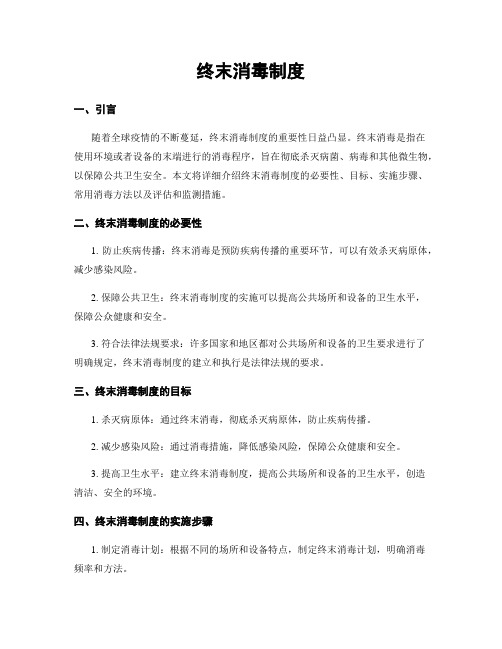 终末消毒制度

一、引言

随着全球疫情的不断蔓延，终末消毒制度的重要性日益凸显。终末消毒是指在使用环境或者设备的末端进行的消毒程序，旨在彻底杀灭病菌、病毒和其他微生物，以保障公共卫生安全。本文将详细介绍终末消毒制度的必要性、目标、实施步骤、常用消毒方法以及评估和监测措施。

二、终末消毒制度的必要性

1. 防止疾病传播：终末消毒是预防疾病传播的重要环节，可以有效杀灭病原体，减少感染风险。

2. 保障公共卫生：终末消毒制度的实施可以提高公共场所和设备的卫生水平，保障公众健康和安全。

3. 符合法律法规要求：许多国家和地区都对公共场所和设备的卫生要求进行了明确规定，终末消毒制度的建立和执行是法律法规的要求。

三、终末消毒制度的目标

1. 杀灭病原体：通过终末消毒，彻底杀灭病原体，防止疾病传播。

2. 减少感染风险：通过消毒措施，降低感染风险，保障公众健康和安全。

3. 提高卫生水平：建立终末消毒制度，提高公共场所和设备的卫生水平，创造清洁、安全的环境。

四、终末消毒制度的实施步骤

1. 制定消毒计划：根据不同的场所和设备特点，制定终末消毒计划，明确消毒频率和方法。